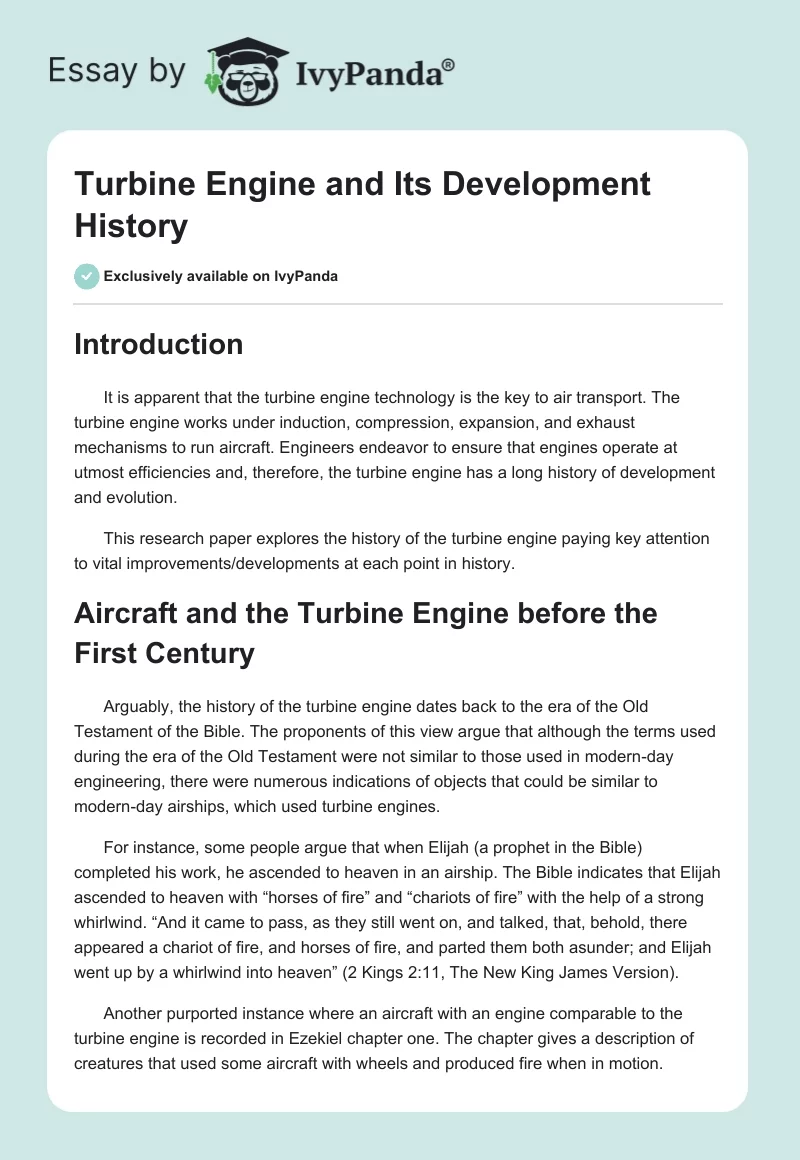 Essay by IvyPanda®

Turbine Engine and Its Development History

Exclusively available on IvyPanda

Introduction

It is apparent that the turbine engine technology is the key to air transport. The turbine engine works under induction, compression, expansion, and exhaust mechanisms to run aircraft. Engineers endeavor to ensure that engines operate at utmost efficiencies and, therefore, the turbine engine has a long history of development and evolution.

This research paper explores the history of the turbine engine paying key attention to vital improvements/developments at each point in history.

Aircraft and the Turbine Engine before the First Century

Arguably, the history of the turbine engine dates back to the era of the Old Testament of the Bible. The proponents of this view argue that although the terms used during the era of the Old Testament were not similar to those used in modern-day engineering, there were numerous indications of objects that could be similar to modern-day airships, which used turbine engines.

For instance, some people argue that when Elijah (a prophet in the Bible) completed his work, he ascended to heaven in an airship. The Bible indicates that Elijah ascended to heaven with “horses of fire” and “chariots of fire” with the help of a strong whirlwind. “And it came to pass, as they still went on, and talked, that, behold, there appeared a chariot of fire, and horses of fire, and parted them both asunder; and Elijah went up by a whirlwind into heaven” (2 Kings 2:11, The New King James Version).

Another purported instance where an aircraft with an engine comparable to the turbine engine is recorded in Ezekiel chapter one. The chapter gives a description of creatures that used some aircraft with wheels and produced fire when in motion.